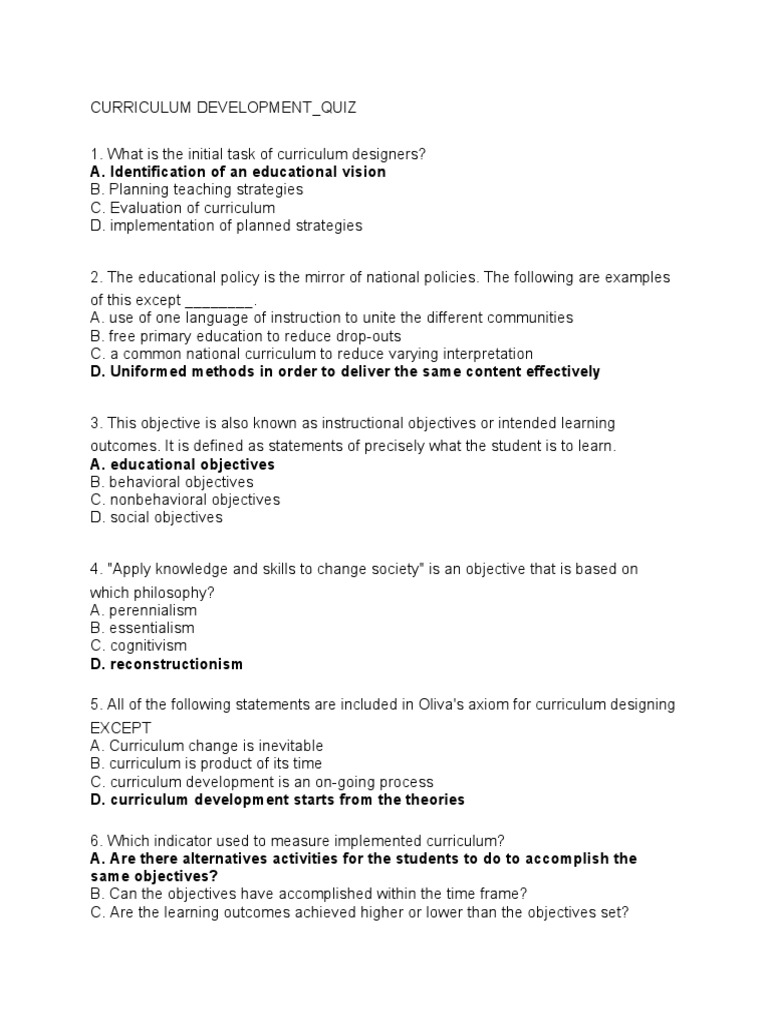 CURRICULUM DEVELOPMENT_QUIZ

1. What is the initial task of curriculum designers?
A. Identification of an educational vision
B. Planning teaching strategies
C. Evaluation of curriculum
D. implementation of planned strategies

2. The educational policy is the mirror of national policies. The following are examples of this except ________.
A. use of one language of instruction to unite the different communities
B. free primary education to reduce drop-outs
C. a common national curriculum to reduce varying interpretation
D. Uniformed methods in order to deliver the same content effectively

3. This objective is also known as instructional objectives or intended learning outcomes. It is defined as statements of precisely what the student is to learn.
A. educational objectives
B. behavioral objectives
C. nonbehavioral objectives
D. social objectives

4. "Apply knowledge and skills to change society" is an objective that is based on which philosophy?
A. perennialism
B. essentialism
C. cognitivism
D. reconstructionism

5. All of the following statements are included in Oliva's axiom for curriculum designing EXCEPT
A. Curriculum change is inevitable
B. curriculum is product of its time
C. curriculum development is an on-going process
D. curriculum development starts from the theories

6. Which indicator used to measure implemented curriculum?
A. Are there alternatives activities for the students to do to accomplish the same objectives?
B. Can the objectives have accomplished within the time frame?
C. Are the learning outcomes achieved higher or lower than the objectives set?